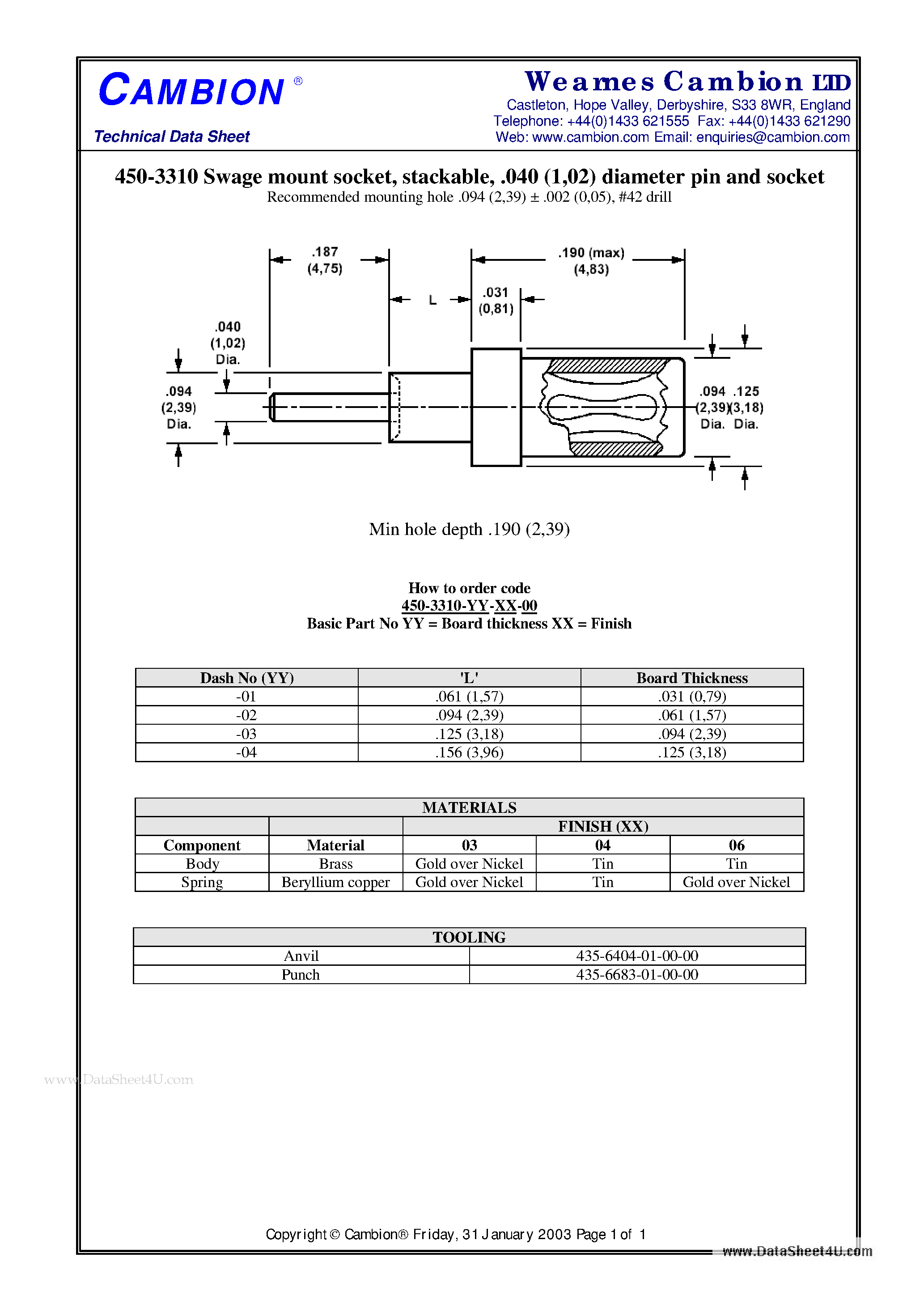 CAMBION ®

Technical Data Sheet

Weames Cambion LTD
Castleton, Hope Valley, Derbyshire, S33 8WR, England
Telephone: +44(0)1433 621555 Fax: +44(0)1433 621290
Web: www.cambion.com Email: enquiries@cambion.com

450-3310 Swage mount socket, stackable, .040 (1,02) diameter pin and socket
Recommended mounting hole .094 (2,39) ± .002 (0,05), #42 drill

.187 (4,75)
.190 (max) (4,83)
L
.031 (0,81)
.040 (1,02) Dia.
.094 (2,39) Dia.
.094 (2,39) Dia.
.125 (3,18) Dia.

Min hole depth .190 (2,39)

How to order code
450-3310-YY-XX-00
Basic Part No YY = Board thickness XX = Finish

| Dash No (YY) | 'L' | Board Thickness |
|---|---|---|
| -01 | .061 (1,57) | .031 (0,79) |
| -02 | .094 (2,39) | .061 (1,57) |
| -03 | .125 (3,18) | .094 (2,39) |
| -04 | .156 (3,96) | .125 (3,18) |

| MATERIALS | | | | |
|---|---|---|---|---|
| | | FINISH (XX) | | |
| Component | Material | 03 | 04 | 06 |
| Body | Brass | Gold over Nickel | Tin | Tin |
| Spring | Beryllium copper | Gold over Nickel | Tin | Gold over Nickel |

| TOOLING | |
|---|---|
| Anvil | 435-6404-01-00-00 |
| Punch | 435-6683-01-00-00 |

www.DataSheet4U.com

Copyright © Cambion® Friday, 31 January 2003 Page 1 of 1

www.DataSheet4U.com